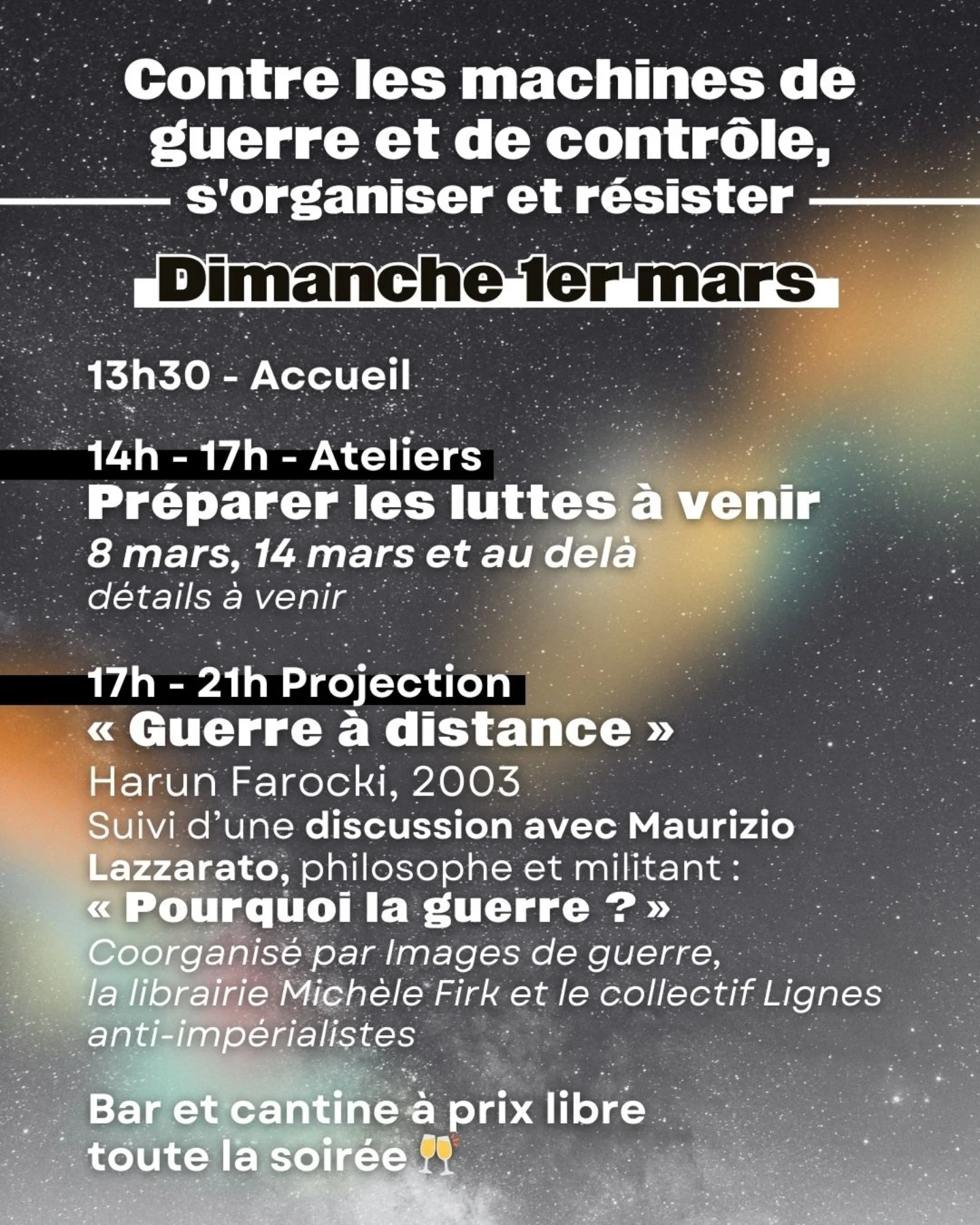 Contre les machines de guerre et de contrôle, s'organiser et résister

Dimanche 1er mars

13h30 - Accueil

14h - 17h - Ateliers
Préparer les luttes à venir
8 mars, 14 mars et au delà
détails à venir

17h - 21h Projection
« Guerre à distance »
Harun Farocki, 2003
Suivi d'une discussion avec Maurizio Lazzarato, philosophe et militant :
« Pourquoi la guerre ? »
Coorganisé par Images de guerre, la librairie Michèle Firk et le collectif Lignes anti-impérialistes

Bar et cantine à prix libre
toute la soirée 🥂